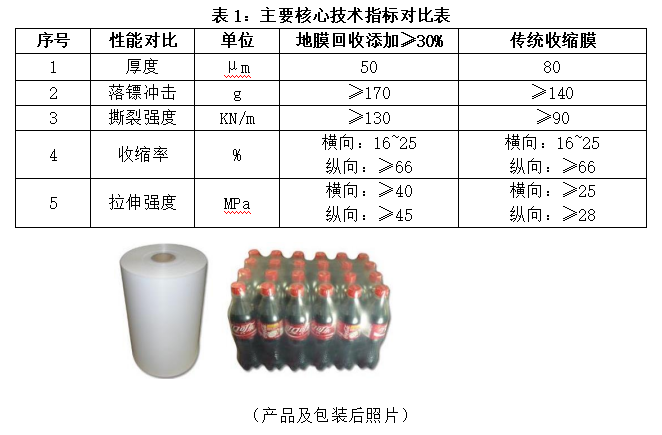 表1：主要核心技术指标对比表

| 序号 | 性能对比 | 单位 | 地膜回收添加≥30% | 传统收缩膜 |
|---|---|---|---|---|
| 1 | 厚度 | μm | 50 | 80 |
| 2 | 落镖冲击 | g | ≥170 | ≥140 |
| 3 | 撕裂强度 | KN/m | ≥130 | ≥90 |
| 4 | 收缩率 | % | 横向：16~25 纵向：≥66 | 横向：16~25 纵向：≥66 |
| 5 | 拉伸强度 | MPa | 横向：≥40 纵向：≥45 | 横向：≥25 纵向：≥28 |

（产品及包装后照片）